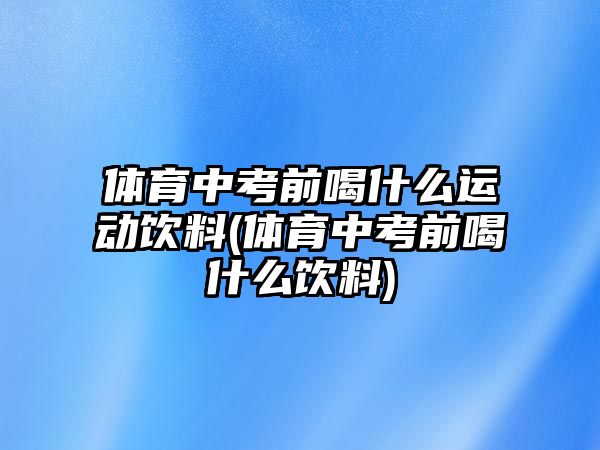 体育中考前喝什么运动饮料(体育中考前喝什么饮料)